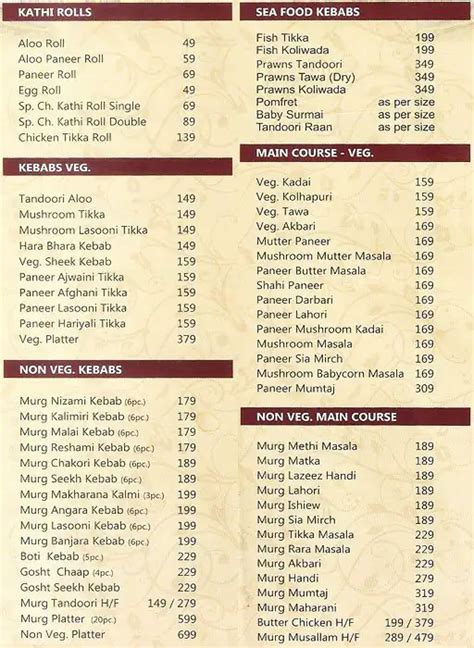 KATHI ROLLS

| | |
|---|---|
| Aloo Roll | 49 |
| Aloo Paneer Roll | 59 |
| Paneer Roll | 69 |
| Egg Roll | 49 |
| Sp. Ch. Kathi Roll Single | 69 |
| Sp. Ch. Kathi Roll Double | 89 |
| Chicken Tikka Roll | 139 |

KEBABS VEG.

| | |
|---|---|
| Tandoori Aloo | 149 |
| Mushroom Tikka | 149 |
| Mushroom Lasooni Tikka | 149 |
| Hara Bhara Kebab | 149 |
| Veg. Sheek Kebab | 159 |
| Paneer Ajwaini Tikka | 159 |
| Paneer Afghani Tikka | 159 |
| Paneer Lasooni Tikka | 159 |
| Paneer Hariyali Tikka | 159 |
| Veg. Platter | 379 |

NON VEG. KEBABS

| | |
|---|---|
| Murg Nizami Kebab (6pc.) | 179 |
| Murg Kalimiri Kebab (6pc.) | 179 |
| Murg Malai Kebab (6pc.) | 179 |
| Murg Reshami Kebab (6pc.) | 179 |
| Murg Chakori Kebab (6pc.) | 189 |
| Murg Seekh Kebab (6pc.) | 189 |
| Murg Makharana Kalmi (3pc.) | 199 |
| Murg Angara Kebab (6pc.) | 199 |
| Murg Lasooni Kebab (6pc.) | 199 |
| Murg Banjara Kebab (6pc.) | 199 |
| Boti Kebab (5pc.) | 229 |
| Gosht Chaap (4pc.) | 229 |
| Gosht Seekh Kebab | 229 |
| Murg Tandoori H/F | 149 / 279 |
| Murg Platter (20pc.) | 599 |
| Non Veg. Platter | 699 |

SEA FOOD KEBABS

| | |
|---|---|
| Fish Tikka | 199 |
| Fish Koliwada | 199 |
| Prawns Tandoori | 349 |
| Prawns Tawa (Dry) | 349 |
| Prawns Koliwada | 349 |
| Pomfret | as per size |
| Baby Surmai | as per size |
| Tandoori Raan | as per size |

MAIN COURSE - VEG.

| | |
|---|---|
| Veg. Kadai | 159 |
| Veg. Kolhapuri | 159 |
| Veg. Tawa | 159 |
| Veg. Akbari | 169 |
| Mutter Paneer | 169 |
| Mushroom Mutter Masala | 169 |
| Paneer Butter Masala | 169 |
| Shahi Paneer | 169 |
| Paneer Darbari | 169 |
| Paneer Lahori | 169 |
| Paneer Mushroom Kadai | 169 |
| Mushroom Masala | 169 |
| Paneer Sia Mirch | 169 |
| Mushroom Babycorn Masala | 169 |
| Paneer Mumtaj | 309 |

NON VEG. MAIN COURSE

| | |
|---|---|
| Murg Methi Masala | 189 |
| Murg Matka | 189 |
| Murg Lazeez Handi | 189 |
| Murg Lahori | 189 |
| Murg Ishiew | 189 |
| Murg Sia Mirch | 189 |
| Murg Tikka Masala | 229 |
| Murg Rara Masala | 229 |
| Murg Akbari | 229 |
| Murg Handi | 279 |
| Murg Mumtaj | 319 |
| Murg Maharani | 319 |
| Butter Chicken H/F | 199 / 379 |
| Murg Musallam H/F | 289 / 479 |